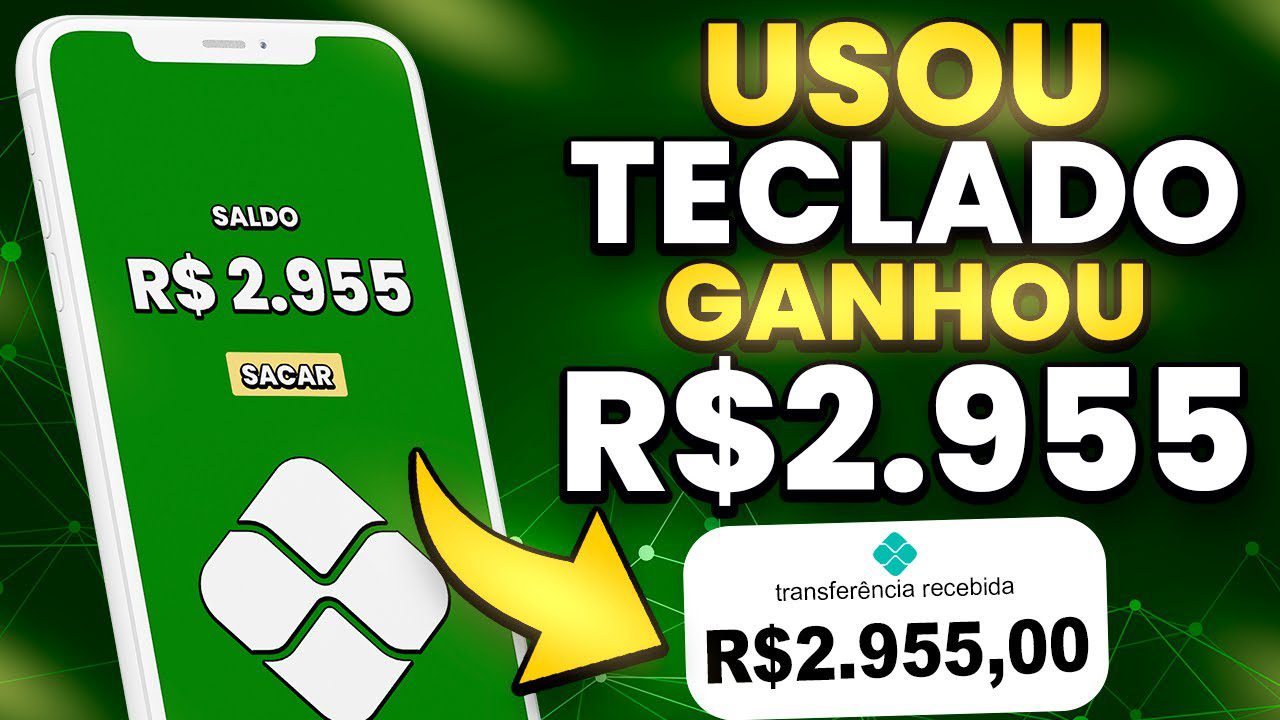 SALDO
R$ 2.955
SACAR

USOU
TECLADO
GANHOU
R$2.955

transferência recebida
R$2.955,00